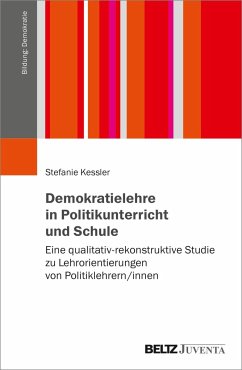 Bildung: Demokratie

Stefanie Kessler

Demokratielehre in Politikunterricht und Schule

Eine qualitativ-rekonstruktive Studie zu Lehrorientierungen von Politiklehrern/innen

BELTZ JUVENTA